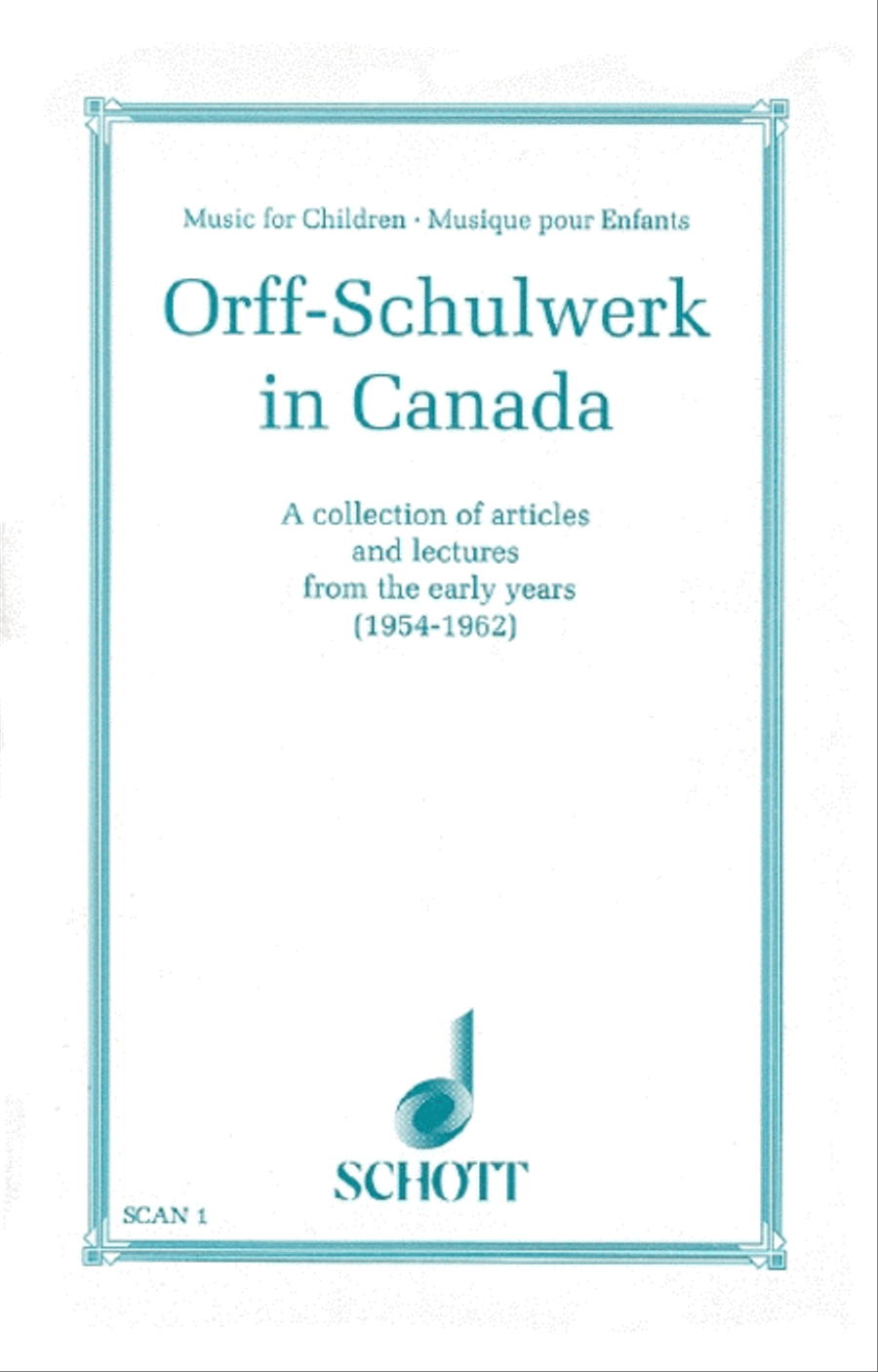 Music for Children · Musique pour Enfants

Orff-Schulwerk in Canada

A collection of articles and lectures from the early years (1954-1962)

SCHOTT

SCAN 1